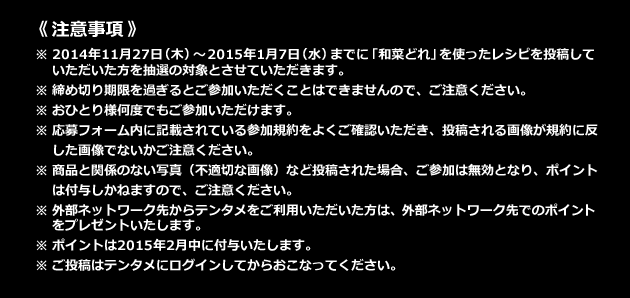 《 注意事項 》

※ 2014年11月27日（木）～2015年1月7日（水）までに「和菜どれ」を使ったレシピを投稿していただいた方を抽選の対象とさせていただきます。

※ 締め切り期限を過ぎるとご参加いただくことはできませんので、ご注意ください。

※ おひとり様何度でもご参加いただけます。

※ 応募フォーム内に記載されている参加規約をよくご確認いただき、投稿される画像が規約に反した画像でないかご注意ください。

※ 商品と関係のない写真（不適切な画像）など投稿された場合、ご参加は無効となり、ポイントは付与しかねますので、ご注意ください。

※ 外部ネットワーク先からテンタメをご利用いただいた方は、外部ネットワーク先でのポイントをプレゼントいたします。

※ ポイントは2015年2月中に付与いたします。

※ ご投稿はテンタメにログインしてからおこなってください。